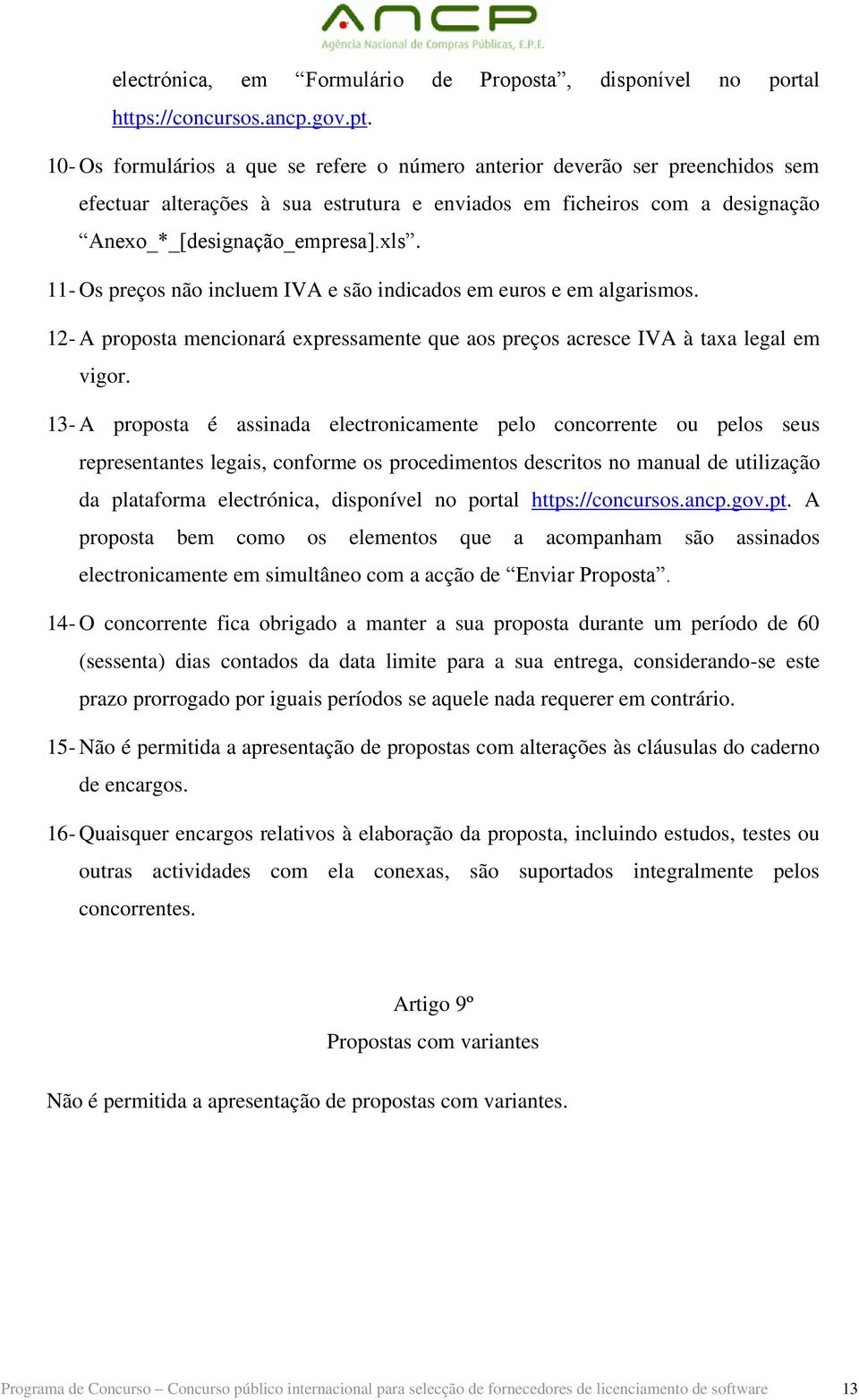 ANCP
Agência Nacional de Compras Públicas, E.P.E.

electrónica, em “Formulário de Proposta”, disponível no portal https://concursos.ancp.gov.pt.

10- Os formulários a que se refere o número anterior deverão ser preenchidos sem efectuar alterações à sua estrutura e enviados em ficheiros com a designação “Anexo_*_[designação_empresa].xls”.

11- Os preços não incluem IVA e são indicados em euros e em algarismos.

12- A proposta mencionará expressamente que aos preços acresce IVA à taxa legal em vigor.

13- A proposta é assinada electronicamente pelo concorrente ou pelos seus representantes legais, conforme os procedimentos descritos no manual de utilização da plataforma electrónica, disponível no portal https://concursos.ancp.gov.pt. A proposta bem como os elementos que a acompanham são assinados electronicamente em simultâneo com a acção de “Enviar Proposta”.

14- O concorrente fica obrigado a manter a sua proposta durante um período de 60 (sessenta) dias contados da data limite para a sua entrega, considerando-se este prazo prorrogado por iguais períodos se aquele nada requerer em contrário.

15- Não é permitida a apresentação de propostas com alterações às cláusulas do caderno de encargos.

16- Quaisquer encargos relativos à elaboração da proposta, incluindo estudos, testes ou outras actividades com ela conexas, são suportados integralmente pelos concorrentes.

Artigo 9º
Propostas com variantes

Não é permitida a apresentação de propostas com variantes.

Programa de Concurso – Concurso público internacional para selecção de fornecedores de licenciamento de software 13